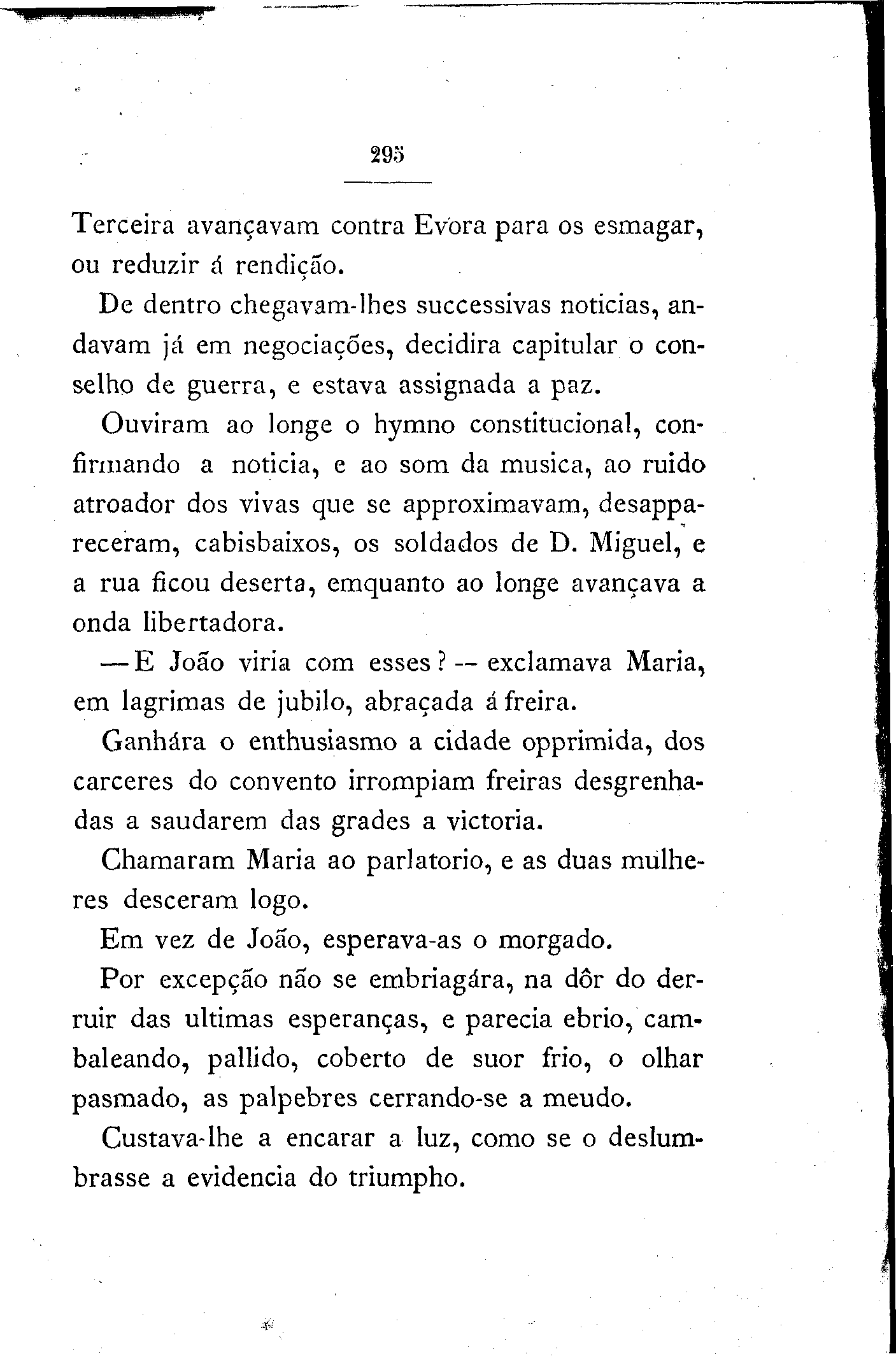 295

Terceira avançavam contra Evora para os esmagar, ou reduzir á rendição.

De dentro chegavam-lhes successivas noticias, andavam já em negociações, decidira capitular o conselho de guerra, e estava assignada a paz.

Ouviram ao longe o hymno constitucional, confirmando a noticia, e ao som da musica, ao ruido atroador dos vivas que se approximavam, desappareceram, cabisbaixos, os soldados de D. Miguel, e a rua ficou deserta, emquanto ao longe avançava a onda libertadora.

— E João viria com esses? — exclamava Maria, em lagrimas de jubilo, abraçada á freira.

Ganhára o enthusiasmo a cidade opprimida, dos carceres do convento irrompiam freiras desgrenhadas a saudarem das grades a victoria.

Chamaram Maria ao parlatorio, e as duas mulheres desceram logo.

Em vez de João, esperava-as o morgado.

Por excepção não se embriagára, na dôr do derruir das ultimas esperanças, e parecia ebrio, cambaleando, pallido, coberto de suor frio, o olhar pasmado, as palpebres cerrando-se a meudo.

Custava-lhe a encarar a luz, como se o deslumbrasse a evidencia do triumpho.